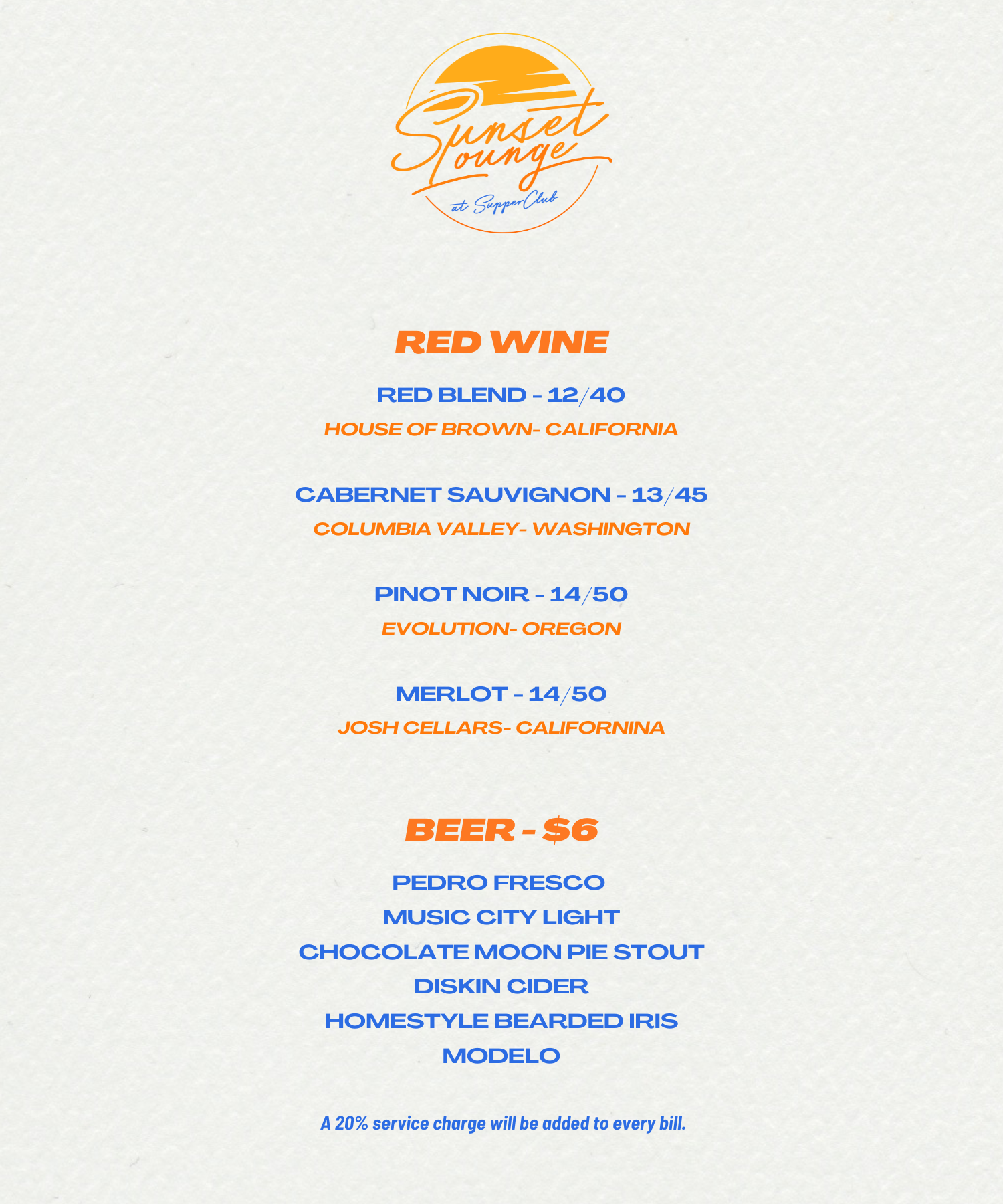 Sunset Lounge
at SupperClub

RED WINE

RED BLEND - 12/40
HOUSE OF BROWN- CALIFORNIA

CABERNET SAUVIGNON - 13/45
COLUMBIA VALLEY- WASHINGTON

PINOT NOIR - 14/50
EVOLUTION- OREGON

MERLOT - 14/50
JOSH CELLARS- CALIFORNINA

BEER - $6

PEDRO FRESCO
MUSIC CITY LIGHT
CHOCOLATE MOON PIE STOUT
DISKIN CIDER
HOMESTYLE BEARDED IRIS
MODELO

A 20% service charge will be added to every bill.